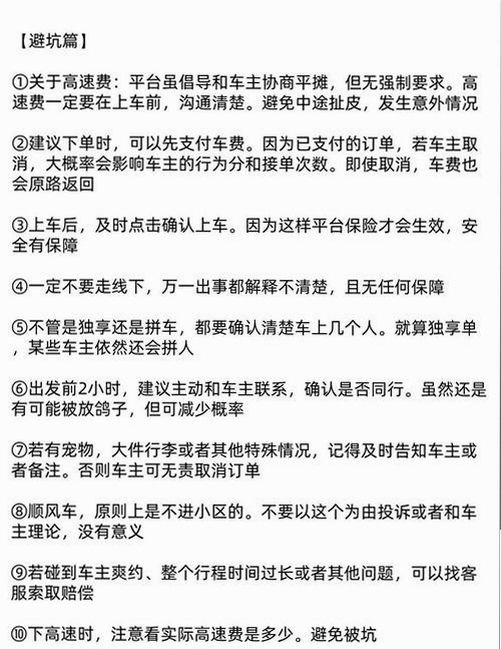 【避坑篇】

①关于高速费：平台虽倡导和车主协商平摊，但无强制要求。高速费一定要在上车前，沟通清楚。避免中途扯皮，发生意外情况

②建议下单时，可以先支付车费。因为已支付的订单，若车主取消，大概率会影响车主的行为分和接单次数。即使取消，车费也会原路返回

③上车后，及时点击确认上车。因为这样平台保险才会生效，安全有保障

④一定不要走线下，万一出事都解释不清楚，且无任何保障

⑤不管是独享还是拼车，都要确认清楚车上几个人。就算独享单，某些车主依然还会拼人

⑥出发前2小时，建议主动和车主联系，确认是否同行。虽然还是有可能被放鸽子，但可减少概率

⑦若有宠物，大件行李或者其他特殊情况，记得及时告知车主或者备注。否则车主可无责取消订单

⑧顺风车，原则上是不进小区的。不要以这个为由投诉或者和车主理论，没有意义

⑨若碰到车主爽约、整个行程时间过长或者其他问题，可以找客服索取赔偿

⑩下高速时，注意看实际高速费是多少。避免被坑